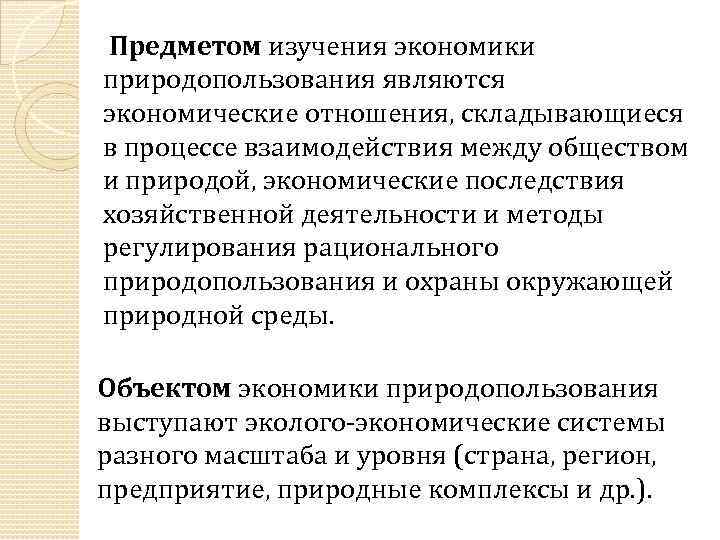 Предметом изучения экономики природопользования являются экономические отношения, складывающиеся в процессе взаимодействия между обществом и природой, экономические последствия хозяйственной деятельности и методы регулирования рационального природопользования и охраны окружающей природной среды.

Объектом экономики природопользования выступают эколого-экономические системы разного масштаба и уровня (страна, регион, предприятие, природные комплексы и др.).